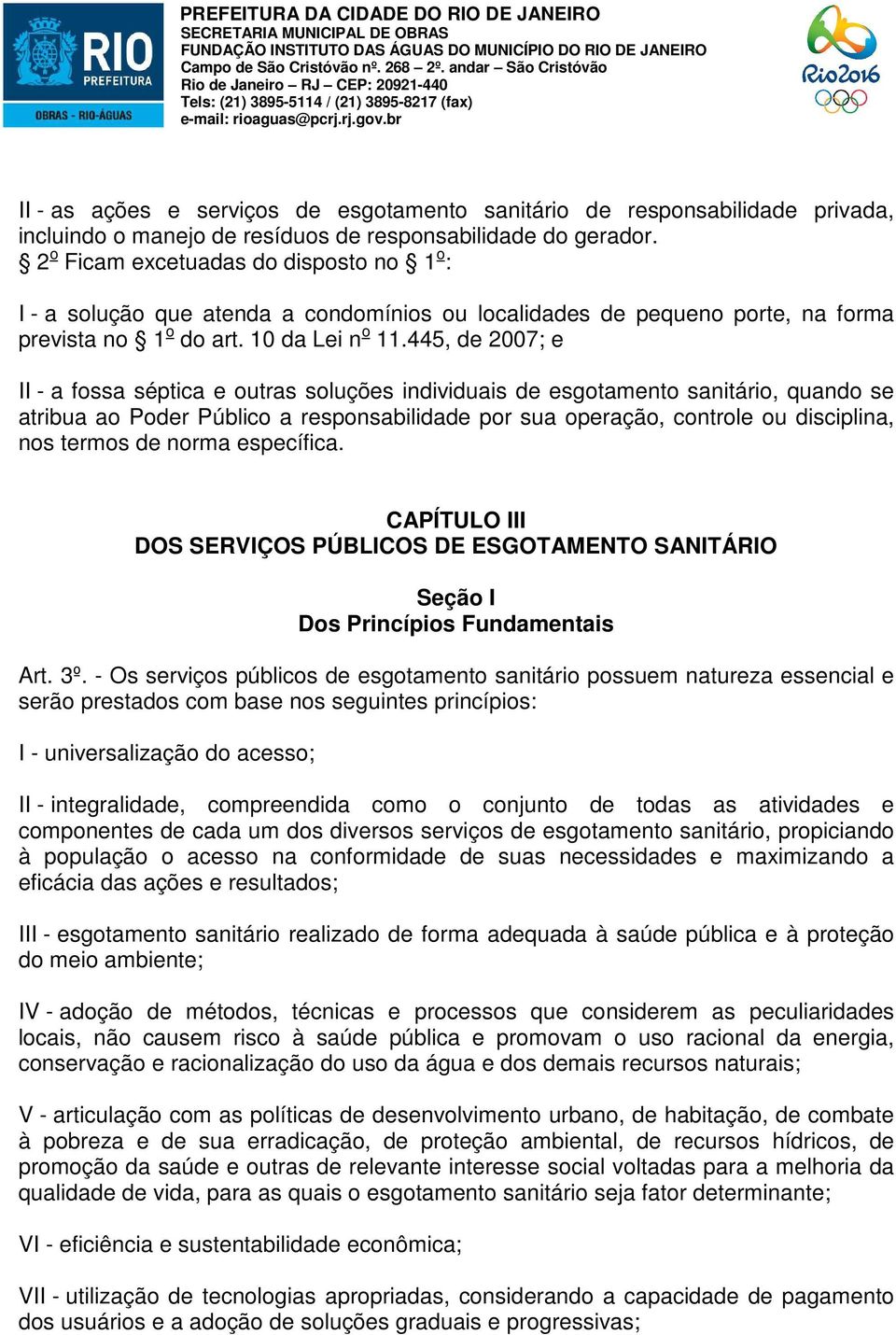 RIO PREFEITURA
OBRAS - RIO-ÁGUAS

PREFEITURA DA CIDADE DO RIO DE JANEIRO
SECRETARIA MUNICIPAL DE OBRAS
FUNDAÇÃO INSTITUTO DAS ÁGUAS DO MUNICÍPIO DO RIO DE JANEIRO
Campo de São Cristóvão nº. 268 – 2º. andar – São Cristóvão
Rio de Janeiro – RJ – CEP: 20921-440
Tels: (21) 3895-5114 / (21) 3895-8217 (fax)
e-mail: rioaguas@pcrj.rj.gov.br

Rio2016

II - as ações e serviços de esgotamento sanitário de responsabilidade privada, incluindo o manejo de resíduos de responsabilidade do gerador.
§ 2º Ficam excetuadas do disposto no § 1º:

I - a solução que atenda a condomínios ou localidades de pequeno porte, na forma prevista no § 1º do art. 10 da Lei nº 11.445, de 2007; e

II - a fossa séptica e outras soluções individuais de esgotamento sanitário, quando se atribua ao Poder Público a responsabilidade por sua operação, controle ou disciplina, nos termos de norma específica.

CAPÍTULO III
DOS SERVIÇOS PÚBLICOS DE ESGOTAMENTO SANITÁRIO

Seção I
Dos Princípios Fundamentais

Art. 3º. - Os serviços públicos de esgotamento sanitário possuem natureza essencial e serão prestados com base nos seguintes princípios:

I - universalização do acesso;

II - integralidade, compreendida como o conjunto de todas as atividades e componentes de cada um dos diversos serviços de esgotamento sanitário, propiciando à população o acesso na conformidade de suas necessidades e maximizando a eficácia das ações e resultados;

III - esgotamento sanitário realizado de forma adequada à saúde pública e à proteção do meio ambiente;

IV - adoção de métodos, técnicas e processos que considerem as peculiaridades locais, não causem risco à saúde pública e promovam o uso racional da energia, conservação e racionalização do uso da água e dos demais recursos naturais;

V - articulação com as políticas de desenvolvimento urbano, de habitação, de combate à pobreza e de sua erradicação, de proteção ambiental, de recursos hídricos, de promoção da saúde e outras de relevante interesse social voltadas para a melhoria da qualidade de vida, para as quais o esgotamento sanitário seja fator determinante;

VI - eficiência e sustentabilidade econômica;

VII - utilização de tecnologias apropriadas, considerando a capacidade de pagamento dos usuários e a adoção de soluções graduais e progressivas;